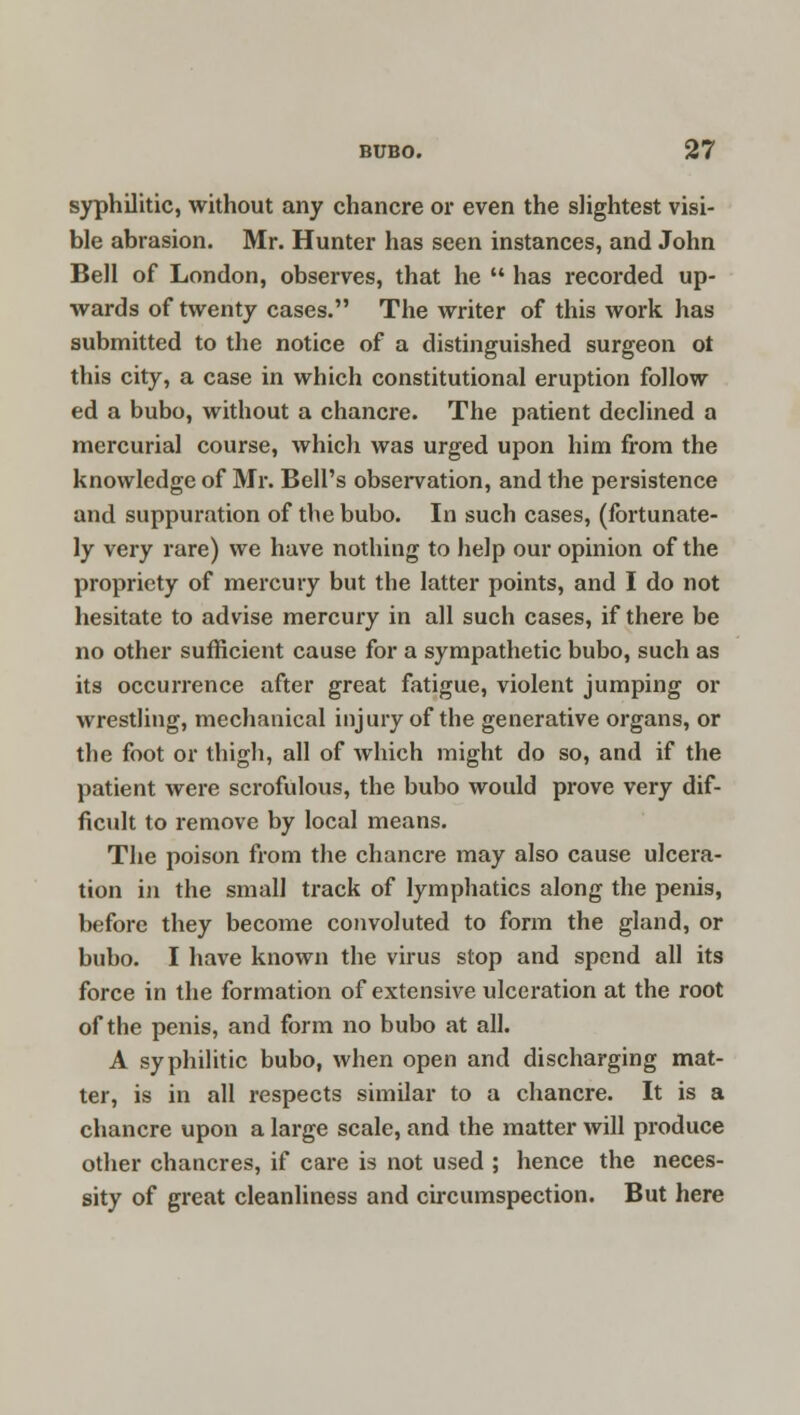 BUBO. 27

syphilitic, without any chancre or even the slightest visible abrasion. Mr. Hunter has seen instances, and John Bell of London, observes, that he " has recorded upwards of twenty cases." The writer of this work has submitted to the notice of a distinguished surgeon ot this city, a case in which constitutional eruption follow ed a bubo, without a chancre. The patient declined a mercurial course, which was urged upon him from the knowledge of Mr. Bell's observation, and the persistence and suppuration of the bubo. In such cases, (fortunately very rare) we have nothing to help our opinion of the propriety of mercury but the latter points, and I do not hesitate to advise mercury in all such cases, if there be no other sufficient cause for a sympathetic bubo, such as its occurrence after great fatigue, violent jumping or wrestling, mechanical injury of the generative organs, or the foot or thigh, all of which might do so, and if the patient were scrofulous, the bubo would prove very difficult to remove by local means.

The poison from the chancre may also cause ulceration in the small track of lymphatics along the penis, before they become convoluted to form the gland, or bubo. I have known the virus stop and spend all its force in the formation of extensive ulceration at the root of the penis, and form no bubo at all.

A syphilitic bubo, when open and discharging matter, is in all respects similar to a chancre. It is a chancre upon a large scale, and the matter will produce other chancres, if care is not used ; hence the necessity of great cleanliness and circumspection. But here